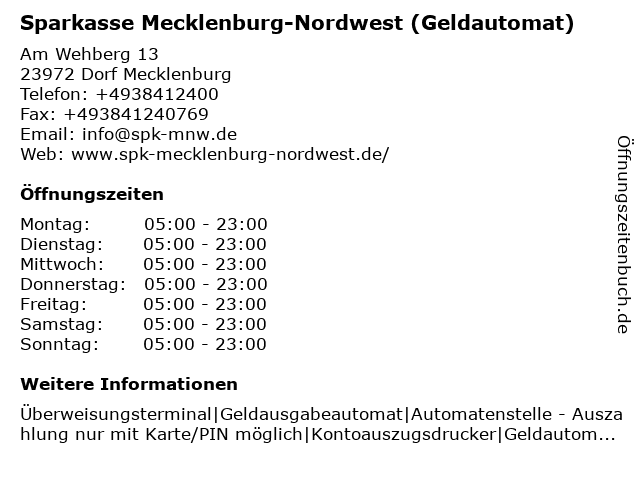 Sparkasse Mecklenburg-Nordwest (Geldautomat)

Am Wehberg 13
23972 Dorf Mecklenburg
Telefon: +4938412400
Fax: +493841240769
Email: info@spk-mnw.de
Web: www.spk-mecklenburg-nordwest.de/

Öffnungszeiten

| Montag: | 05:00 - 23:00 |
|---|---|
| Dienstag: | 05:00 - 23:00 |
| Mittwoch: | 05:00 - 23:00 |
| Donnerstag: | 05:00 - 23:00 |
| Freitag: | 05:00 - 23:00 |
| Samstag: | 05:00 - 23:00 |
| Sonntag: | 05:00 - 23:00 |

Weitere Informationen

Überweisungsterminal|Geldausgabeautomat|Automatenstelle - Auszahlung nur mit Karte/PIN möglich|Kontoauszugsdrucker|Geldautom...

Öffnungszeitenbuch.de